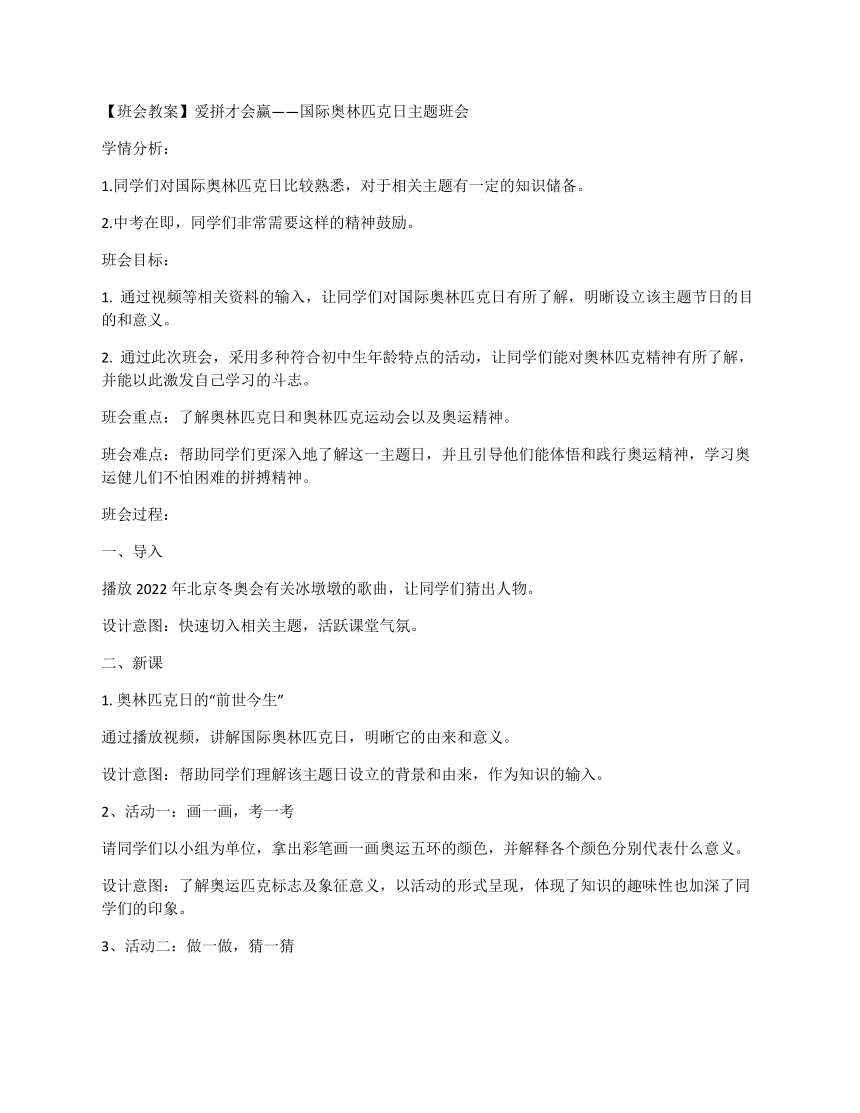 【班会教案】爱拼才会赢——国际奥林匹克日主题班会

学情分析：

1.同学们对国际奥林匹克日比较熟悉，对于相关主题有一定的知识储备。

2.中考在即，同学们非常需要这样的精神鼓励。

班会目标：

1. 通过视频等相关资料的输入，让同学们对国际奥林匹克日有所了解，明晰设立该主题节日的目的和意义。

2. 通过此次班会，采用多种符合初中生年龄特点的活动，让同学们能对奥林匹克精神有所了解，并能以此激发自己学习的斗志。

班会重点：了解奥林匹克日和奥林匹克运动会以及奥运精神。

班会难点：帮助同学们更深入地了解这一主题日，并且引导他们能体悟和践行奥运精神，学习奥运健儿们不怕困难的拼搏精神。

班会过程：

一、导入

播放 2022 年北京冬奥会有关冰墩墩的歌曲，让同学们猜出人物。

设计意图：快速切入相关主题，活跃课堂气氛。

二、新课

1. 奥林匹克日的“前世今生”

通过播放视频，讲解国际奥林匹克日，明晰它的由来和意义。

设计意图：帮助同学们理解该主题日设立的背景和由来，作为知识的输入。

2、活动一：画一画，考一考

请同学们以小组为单位，拿出彩笔画一画奥运五环的颜色，并解释各个颜色分别代表什么意义。

设计意图：了解奥运匹克标志及象征意义，以活动的形式呈现，体现了知识的趣味性也加深了同学们的印象。

3、活动二：做一做，猜一猜